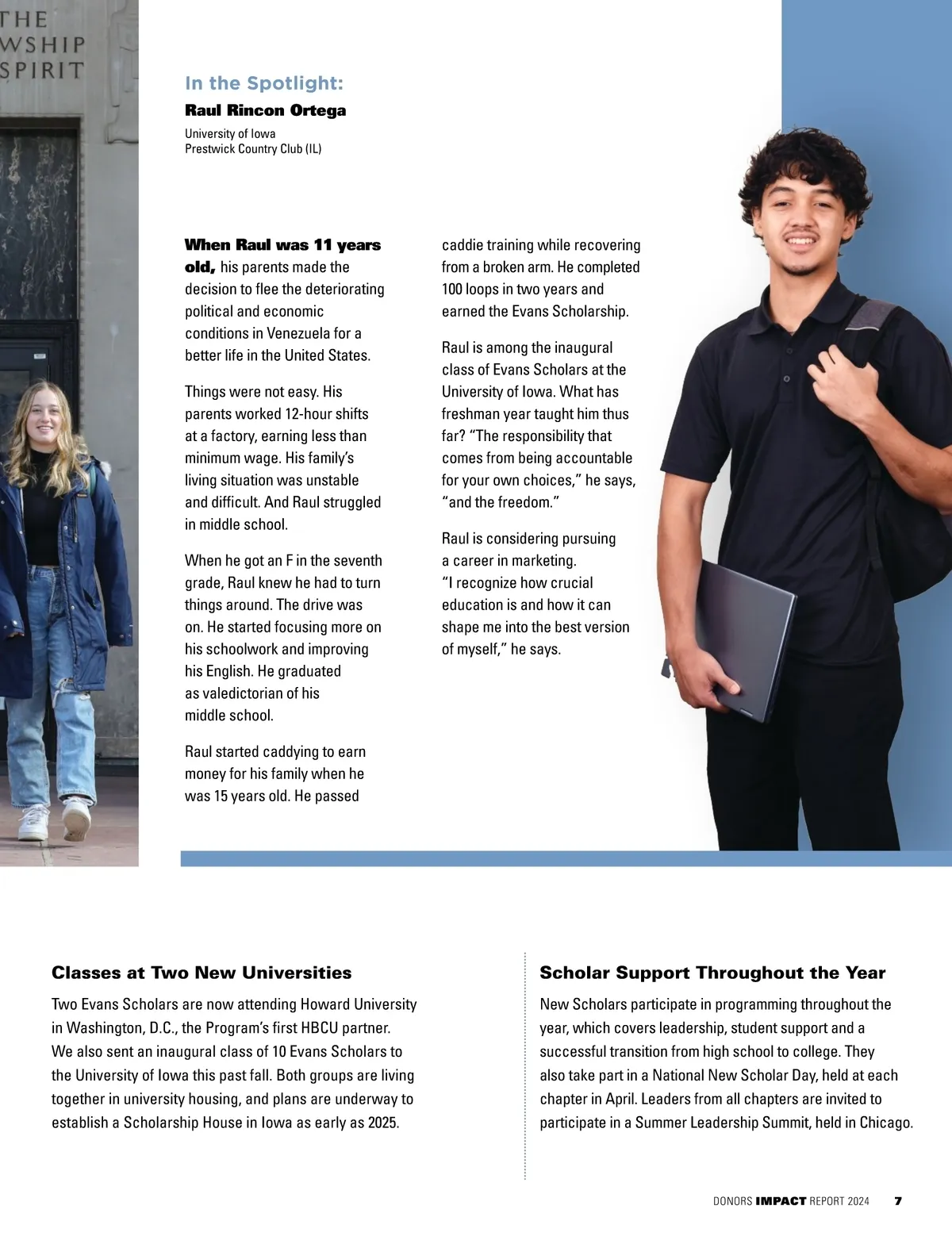 THE
WSHIP
SPIRIT

In the Spotlight:
Raul Rincon Ortega
University of Iowa
Prestwick Country Club (IL)

When Raul was 11 years old, his parents made the decision to flee the deteriorating political and economic conditions in Venezuela for a better life in the United States.

Things were not easy. His parents worked 12-hour shifts at a factory, earning less than minimum wage. His family's living situation was unstable and difficult. And Raul struggled in middle school.

When he got an F in the seventh grade, Raul knew he had to turn things around. The drive was on. He started focusing more on his schoolwork and improving his English. He graduated as valedictorian of his middle school.

Raul started caddying to earn money for his family when he was 15 years old. He passed caddie training while recovering from a broken arm. He completed 100 loops in two years and earned the Evans Scholarship.

Raul is among the inaugural class of Evans Scholars at the University of Iowa. What has freshman year taught him thus far? "The responsibility that comes from being accountable for your own choices," he says, "and the freedom."

Raul is considering pursuing a career in marketing. "I recognize how crucial education is and how it can shape me into the best version of myself," he says.

Classes at Two New Universities
Two Evans Scholars are now attending Howard University in Washington, D.C., the Program's first HBCU partner. We also sent an inaugural class of 10 Evans Scholars to the University of Iowa this past fall. Both groups are living together in university housing, and plans are underway to establish a Scholarship House in Iowa as early as 2025.

Scholar Support Throughout the Year
New Scholars participate in programming throughout the year, which covers leadership, student support and a successful transition from high school to college. They also take part in a National New Scholar Day, held at each chapter in April. Leaders from all chapters are invited to participate in a Summer Leadership Summit, held in Chicago.

DONORS IMPACT REPORT 2024 7